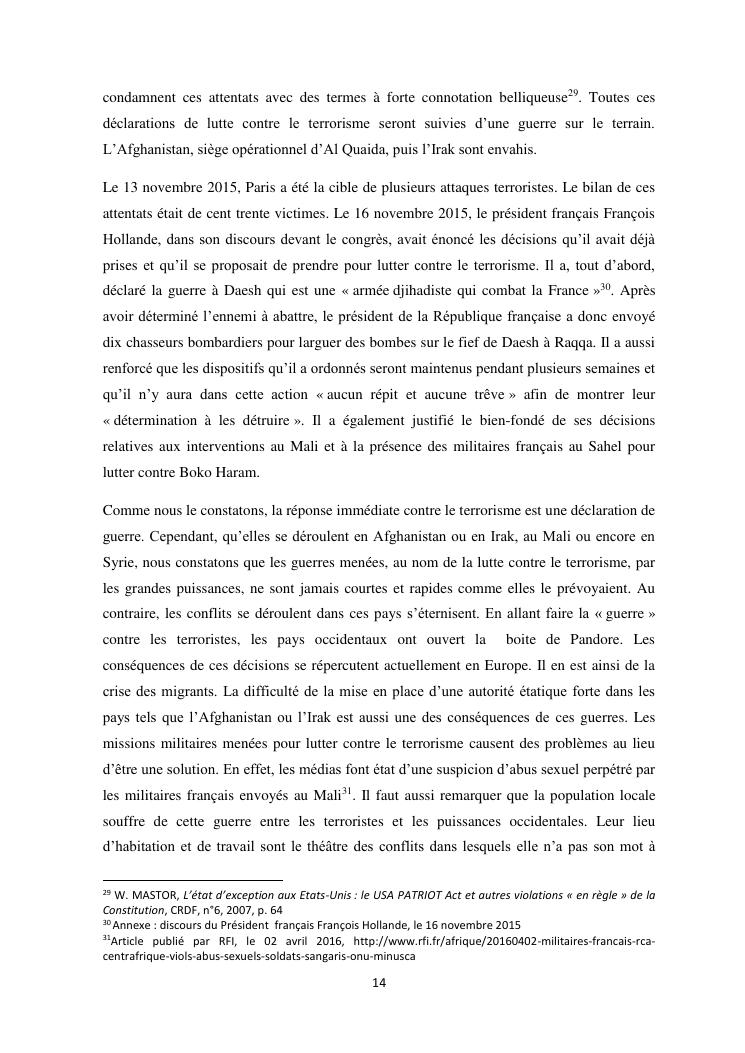 condamnent ces attentats avec des termes à forte connotation belliqueuse$^{29}$. Toutes ces déclarations de lutte contre le terrorisme seront suivies d'une guerre sur le terrain. L'Afghanistan, siège opérationnel d'Al Quaida, puis l'Irak sont envahis.

Le 13 novembre 2015, Paris a été la cible de plusieurs attaques terroristes. Le bilan de ces attentats était de cent trente victimes. Le 16 novembre 2015, le président français François Hollande, dans son discours devant le congrès, avait énoncé les décisions qu'il avait déjà prises et qu'il se proposait de prendre pour lutter contre le terrorisme. Il a, tout d'abord, déclaré la guerre à Daesh qui est une « armée djihadiste qui combat la France »$^{30}$. Après avoir déterminé l'ennemi à abattre, le président de la République française a donc envoyé dix chasseurs bombardiers pour larguer des bombes sur le fief de Daesh à Raqqa. Il a aussi renforcé que les dispositifs qu'il a ordonnés seront maintenus pendant plusieurs semaines et qu'il n'y aura dans cette action « aucun répit et aucune trêve » afin de montrer leur « détermination à les détruire ». Il a également justifié le bien-fondé de ses décisions relatives aux interventions au Mali et à la présence des militaires français au Sahel pour lutter contre Boko Haram.

Comme nous le constatons, la réponse immédiate contre le terrorisme est une déclaration de guerre. Cependant, qu'elles se déroulent en Afghanistan ou en Irak, au Mali ou encore en Syrie, nous constatons que les guerres menées, au nom de la lutte contre le terrorisme, par les grandes puissances, ne sont jamais courtes et rapides comme elles le prévoyaient. Au contraire, les conflits se déroulent dans ces pays s'éternisent. En allant faire la « guerre » contre les terroristes, les pays occidentaux ont ouvert la boite de Pandore. Les conséquences de ces décisions se répercutent actuellement en Europe. Il en est ainsi de la crise des migrants. La difficulté de la mise en place d'une autorité étatique forte dans les pays tels que l'Afghanistan ou l'Irak est aussi une des conséquences de ces guerres. Les missions militaires menées pour lutter contre le terrorisme causent des problèmes au lieu d'être une solution. En effet, les médias font état d'une suspicion d'abus sexuel perpétré par les militaires français envoyés au Mali$^{31}$. Il faut aussi remarquer que la population locale souffre de cette guerre entre les terroristes et les puissances occidentales. Leur lieu d'habitation et de travail sont le théâtre des conflits dans lesquels elle n'a pas son mot à

$^{29}$ W. MASTOR, L'état d'exception aux Etats-Unis : le USA PATRIOT Act et autres violations « en règle » de la Constitution, CRDF, n°6, 2007, p. 64
$^{30}$ Annexe : discours du Président français François Hollande, le 16 novembre 2015
$^{31}$Article publié par RFI, le 02 avril 2016, http://www.rfi.fr/afrique/20160402-militaires-francais-rca-centrafrique-viols-abus-sexuels-soldats-sangaris-onu-minusca

14